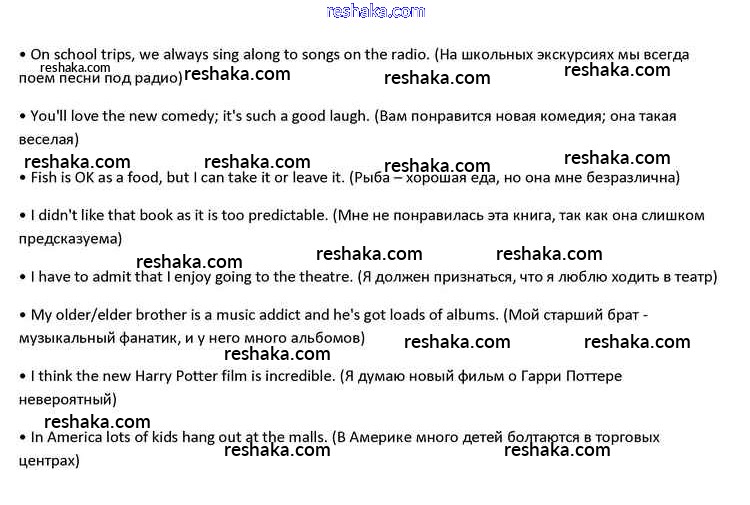 reshaka.com

• On school trips, we always sing along to songs on the radio. (На школьных экскурсиях мы всегда поем песни под радио)

reshaka.com reshaka.com reshaka.com reshaka.com

• You'll love the new comedy; it's such a good laugh. (Вам понравится новая комедия; она такая веселая)

reshaka.com reshaka.com reshaka.com reshaka.com

• Fish is OK as a food, but I can take it or leave it. (Рыба – хорошая еда, но она мне безразлична)

• I didn't like that book as it is too predictable. (Мне не понравилась эта книга, так как она слишком предсказуема)

reshaka.com reshaka.com reshaka.com

• I have to admit that I enjoy going to the theatre. (Я должен признаться, что я люблю ходить в театр)

• My older/elder brother is a music addict and he's got loads of albums. (Мой старший брат - музыкальный фанатик, и у него много альбомов)

reshaka.com reshaka.com reshaka.com

• I think the new Harry Potter film is incredible. (Я думаю новый фильм о Гарри Поттере невероятный)

reshaka.com

• In America lots of kids hang out at the malls. (В Америке много детей болтаются в торговых центрах)

reshaka.com reshaka.com